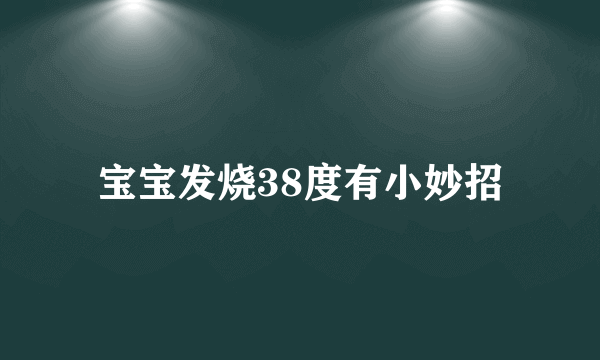 宝宝发烧38度有小妙招